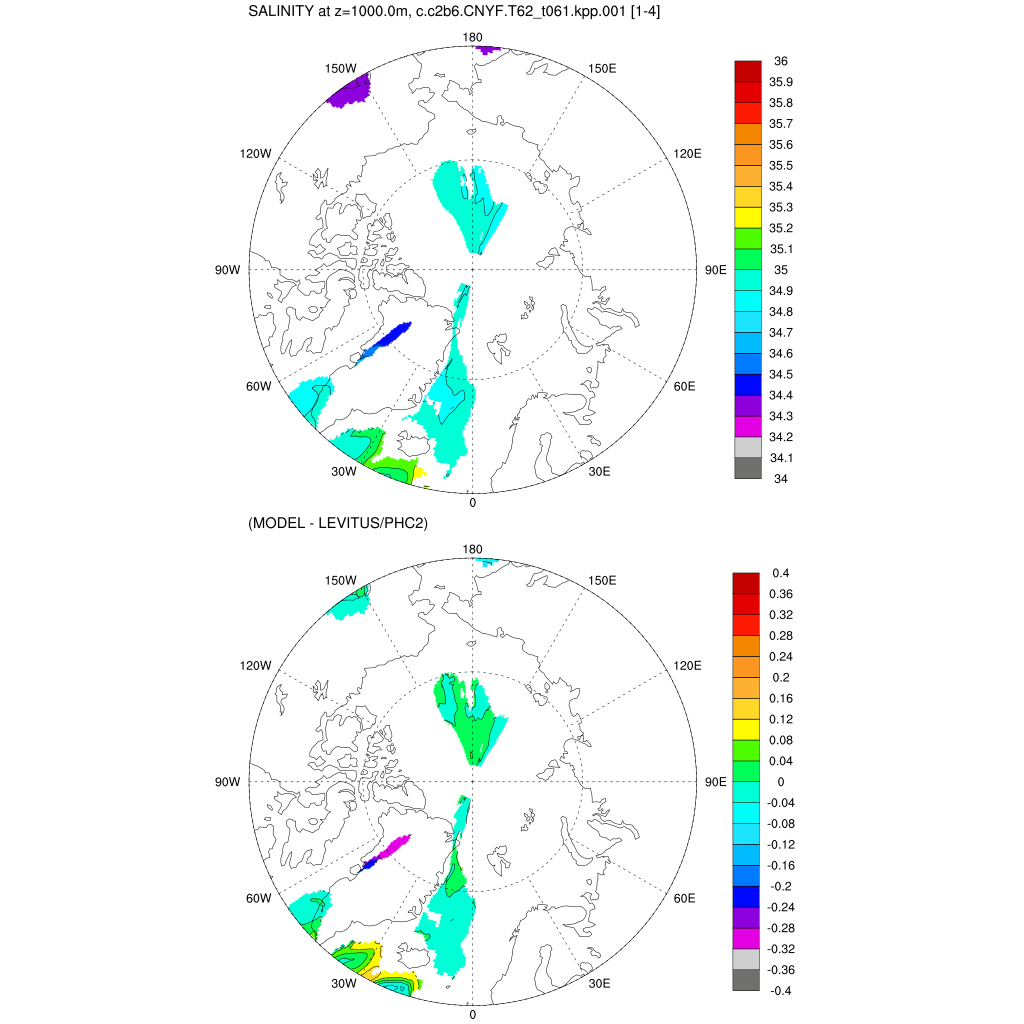 SALINITY at z=1000.0m, c.c2b6.CNYF.T62_t061.kpp.001 [1-4]

180
150W
150E
120W
120E
90W
90E
60W
60E
30W
30E
0

36
35.9
35.8
35.7
35.6
35.5
35.4
35.3
35.2
35.1
35
34.9
34.8
34.7
34.6
34.5
34.4
34.3
34.2
34.1
34

(MODEL - LEVITUS/PHC2)

180
150W
150E
120W
120E
90W
90E
60W
60E
30W
30E
0

0.4
0.36
0.32
0.28
0.24
0.2
0.16
0.12
0.08
0.04
0
-0.04
-0.08
-0.12
-0.16
-0.2
-0.24
-0.28
-0.32
-0.36
-0.4